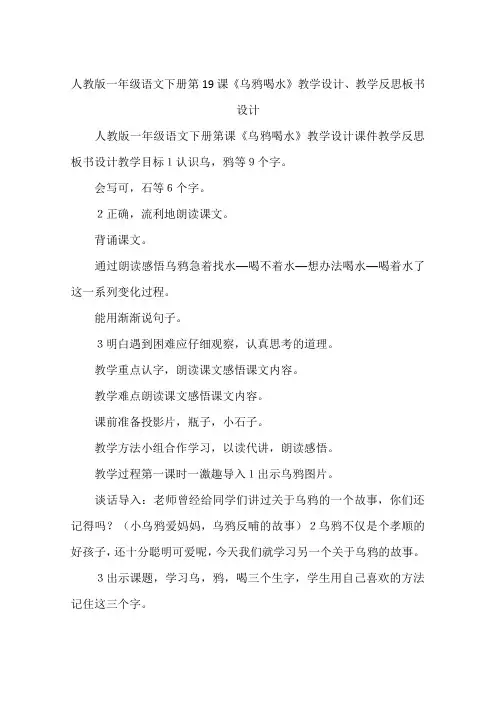 人教版一年级语文下册第19课《乌鸦喝水》教学设计、教学反思板书设计

人教版一年级语文下册第课《乌鸦喝水》教学设计课件教学反思板书设计教学目标1认识乌，鸦等9个字。

会写可，石等6个字。

2正确，流利地朗读课文。

背诵课文。

通过朗读感悟乌鸦急着找水—喝不着水—想办法喝水—喝着水了这一系列变化过程。

能用渐渐说句子。

3明白遇到困难应仔细观察，认真思考的道理。

教学重点认字，朗读课文感悟课文内容。

教学难点朗读课文感悟课文内容。

课前准备投影片，瓶子，小石子。

教学方法小组合作学习，以读代讲，朗读感悟。

教学过程第一课时一激趣导入1出示乌鸦图片。

谈话导入：老师曾经给同学们讲过关于乌鸦的一个故事，你们还记得吗？（小乌鸦爱妈妈，乌鸦反哺的故事）2乌鸦不仅是个孝顺的好孩子，还十分聪明可爱呢，今天我们就学习另一个关于乌鸦的故事。

3出示课题，学习乌，鸦，喝三个生字，学生用自己喜欢的方法记住这三个字。